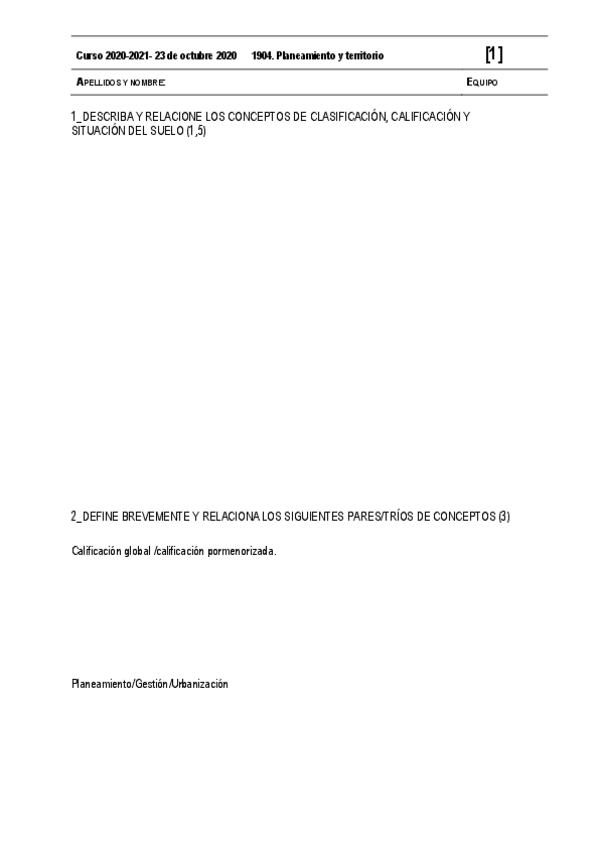 Curso 2020-2021- 23 de octubre 2020 1904. Planeamiento y territorio [1]

APELLIDOS Y NOMBRE: EQUIPO

1_DESCRIBA Y RELACIONE LOS CONCEPTOS DE CLASIFICACIÓN, CALIFICACIÓN Y SITUACIÓN DEL SUELO (1,5)

2_DEFINE BREVEMENTE Y RELACIONA LOS SIGUIENTES PARES/TRÍOS DE CONCEPTOS (3)

Calificación global /calificación pormenorizada.

Planeamiento/Gestión/Urbanización